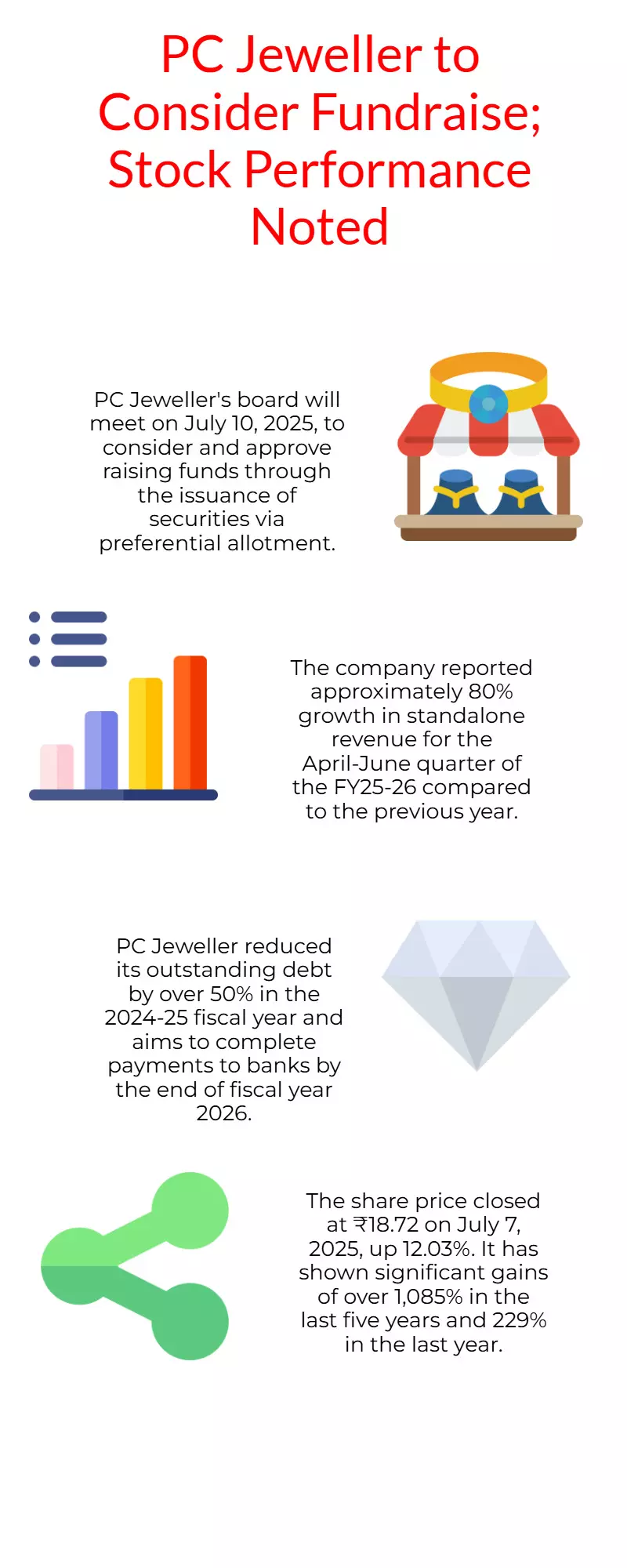 PC Jeweller to Consider Fundraise; Stock Performance Noted

PC Jeweller's board will meet on July 10, 2025, to consider and approve raising funds through the issuance of securities via preferential allotment.

The company reported approximately 80% growth in standalone revenue for the April-June quarter of the FY25-26 compared to the previous year.

PC Jeweller reduced its outstanding debt by over 50% in the 2024-25 fiscal year and aims to complete payments to banks by the end of fiscal year 2026.

The share price closed at ₹18.72 on July 7, 2025, up 12.03%. It has shown significant gains of over 1,085% in the last five years and 229% in the last year.